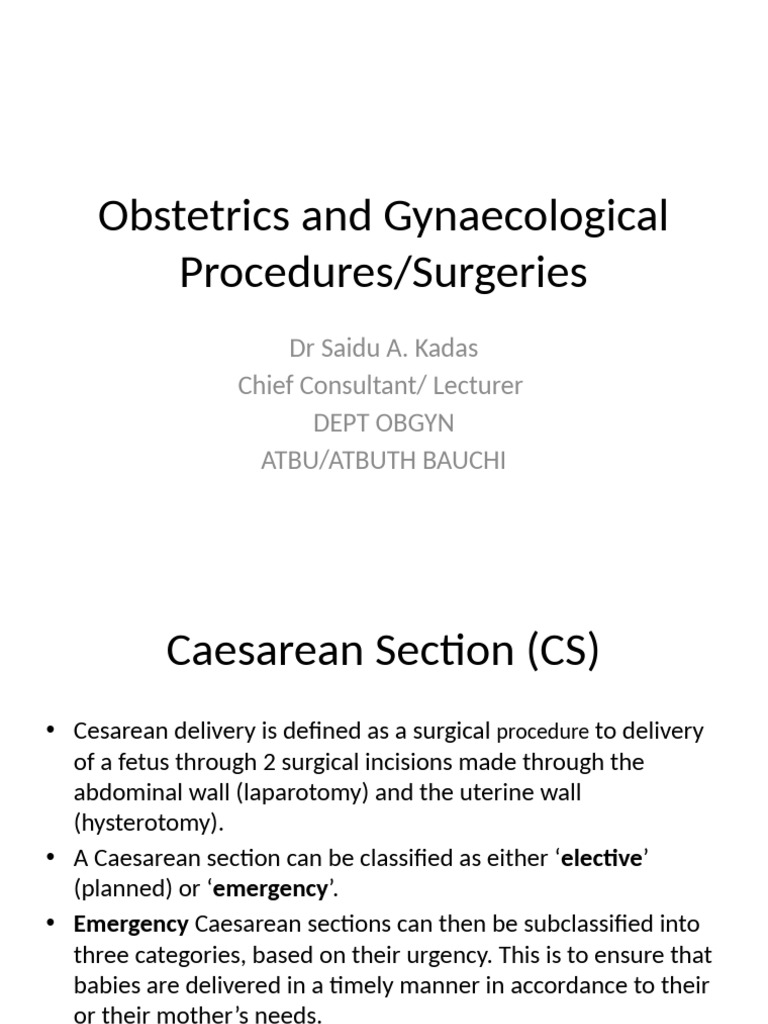 Obstetrics and Gynaecological Procedures/Surgeries

Dr Saidu A. Kadas
Chief Consultant/ Lecturer
DEPT OBGYN
ATBU/ATBUTH BAUCHI

Caesarean Section (CS)

• Cesarean delivery is defined as a surgical procedure to delivery of a fetus through 2 surgical incisions made through the abdominal wall (laparotomy) and the uterine wall (hysterotomy).
• A Caesarean section can be classified as either 'elective' (planned) or 'emergency'.
• Emergency Caesarean sections can then be subclassified into three categories, based on their urgency. This is to ensure that babies are delivered in a timely manner in accordance to their or their mother's needs.